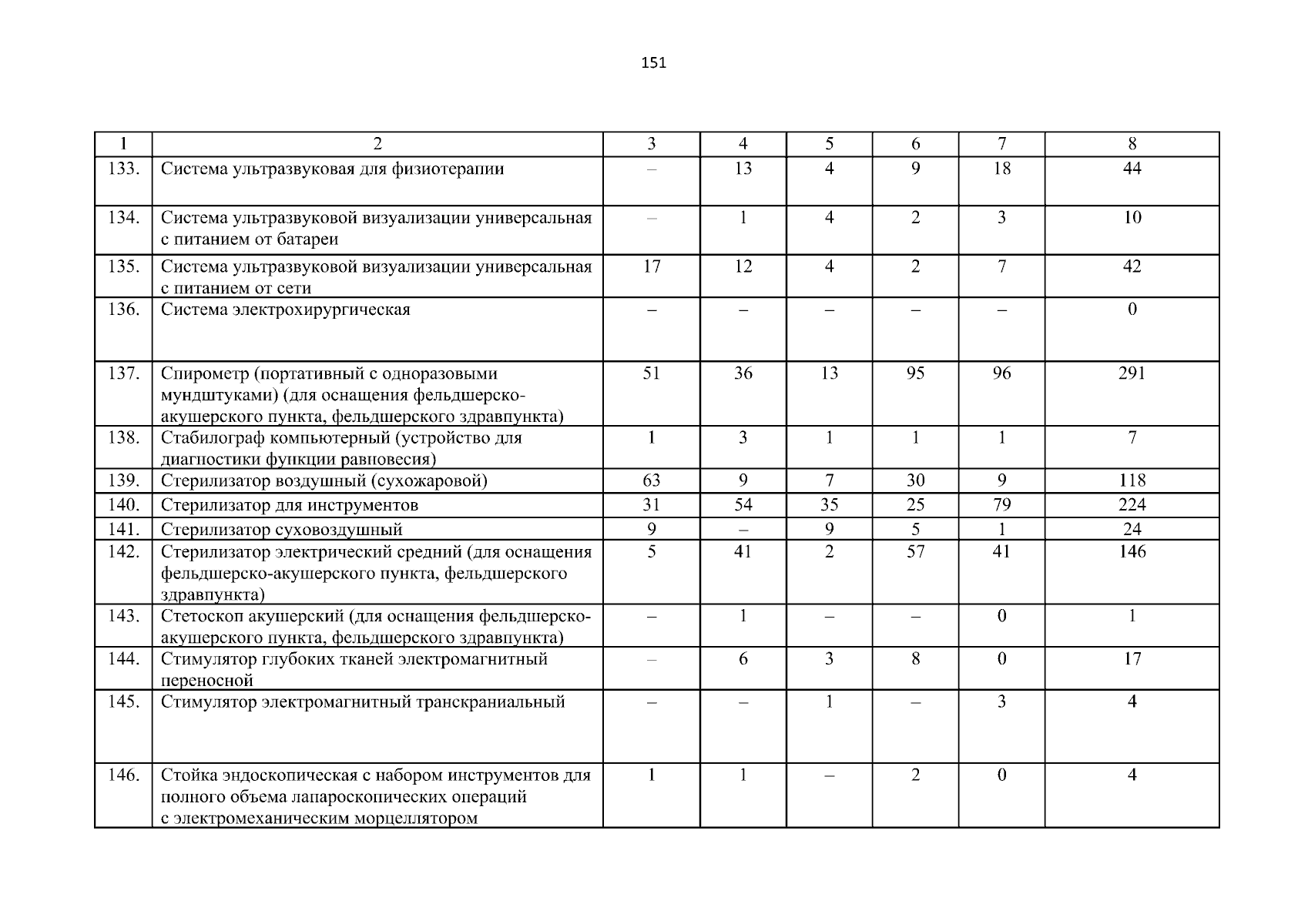 151

| 1 | 2 | 3 | 4 | 5 | 6 | 7 | 8 |
|---|---|---|---|---|---|---|---|
| 133. | Система ультразвуковая для физиотерапии | – | 13 | 4 | 9 | 18 | 44 |
| 134. | Система ультразвуковой визуализации универсальная с питанием от батареи | – | 1 | 4 | 2 | 3 | 10 |
| 135. | Система ультразвуковой визуализации универсальная с питанием от сети | 17 | 12 | 4 | 2 | 7 | 42 |
| 136. | Система электрохирургическая | – | – | – | – | – | 0 |
| 137. | Спирометр (портативный с одноразовыми мундштуками) (для оснащения фельдшерско-акушерского пункта, фельдшерского здравпункта) | 51 | 36 | 13 | 95 | 96 | 291 |
| 138. | Стабилограф компьютерный (устройство для диагностики функции равновесия) | 1 | 3 | 1 | 1 | 1 | 7 |
| 139. | Стерилизатор воздушный (сухожаровой) | 63 | 9 | 7 | 30 | 9 | 118 |
| 140. | Стерилизатор для инструментов | 31 | 54 | 35 | 25 | 79 | 224 |
| 141. | Стерилизатор суховоздушный | 9 | – | 9 | 5 | 1 | 24 |
| 142. | Стерилизатор электрический средний (для оснащения фельдшерско-акушерского пункта, фельдшерского здравпункта) | 5 | 41 | 2 | 57 | 41 | 146 |
| 143. | Стетоскоп акушерский (для оснащения фельдшерско-акушерского пункта, фельдшерского здравпункта) | – | 1 | – | – | 0 | 1 |
| 144. | Стимулятор глубоких тканей электромагнитный переносной | – | 6 | 3 | 8 | 0 | 17 |
| 145. | Стимулятор электромагнитный транскраниальный | – | – | 1 | – | 3 | 4 |
| 146. | Стойка эндоскопическая с набором инструментов для полного объема лапароскопических операций с электромеханическим морцеллятором | 1 | 1 | – | 2 | 0 | 4 |